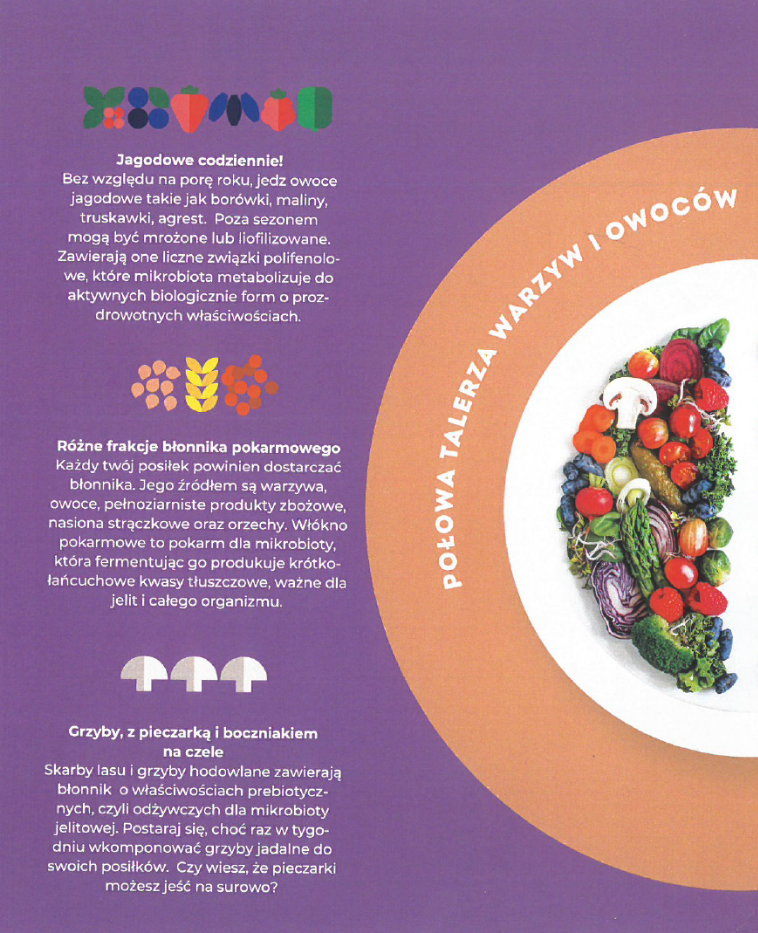 Jagodowe codziennie!
Bez względu na porę roku, jedz owoce jagodowe takie jak borówki, maliny, truskawki, agrest.  Poza sezonem mogą być mrożone lub liofilizowane. Zawierają one liczne związki polifenolowe, które mikrobiota metabolizuje do aktywnych biologicznie form o prozdrowotnych właściwościach.

Różne frakcje błonnika pokarmowego
Każdy twój posiłek powinien dostarczać błonnika. Jego źródłem są warzywa, owoce, pełnoziarniste produkty zbożowe, nasiona strączkowe oraz orzechy. Włókno pokarmowe to pokarm dla mikrobioty, która fermentując go produkuje krótkołańcuchowe kwasy tłuszczowe, ważne dla jelit i całego organizmu.

Grzyby, z pieczarką i boczniakiem na czele
Skarby lasu i grzyby hodowlane zawierają błonnik  o właściwościach prebiotycznych, czyli odżywczych dla mikrobioty jelitowej. Postaraj się, choć raz w tygodniu wkomponować grzyby jadalne do swoich posiłków.  Czy wiesz, że pieczarki możesz jeść na surowo?

POŁOWA TALERZA WARZYW I OWOCÓW